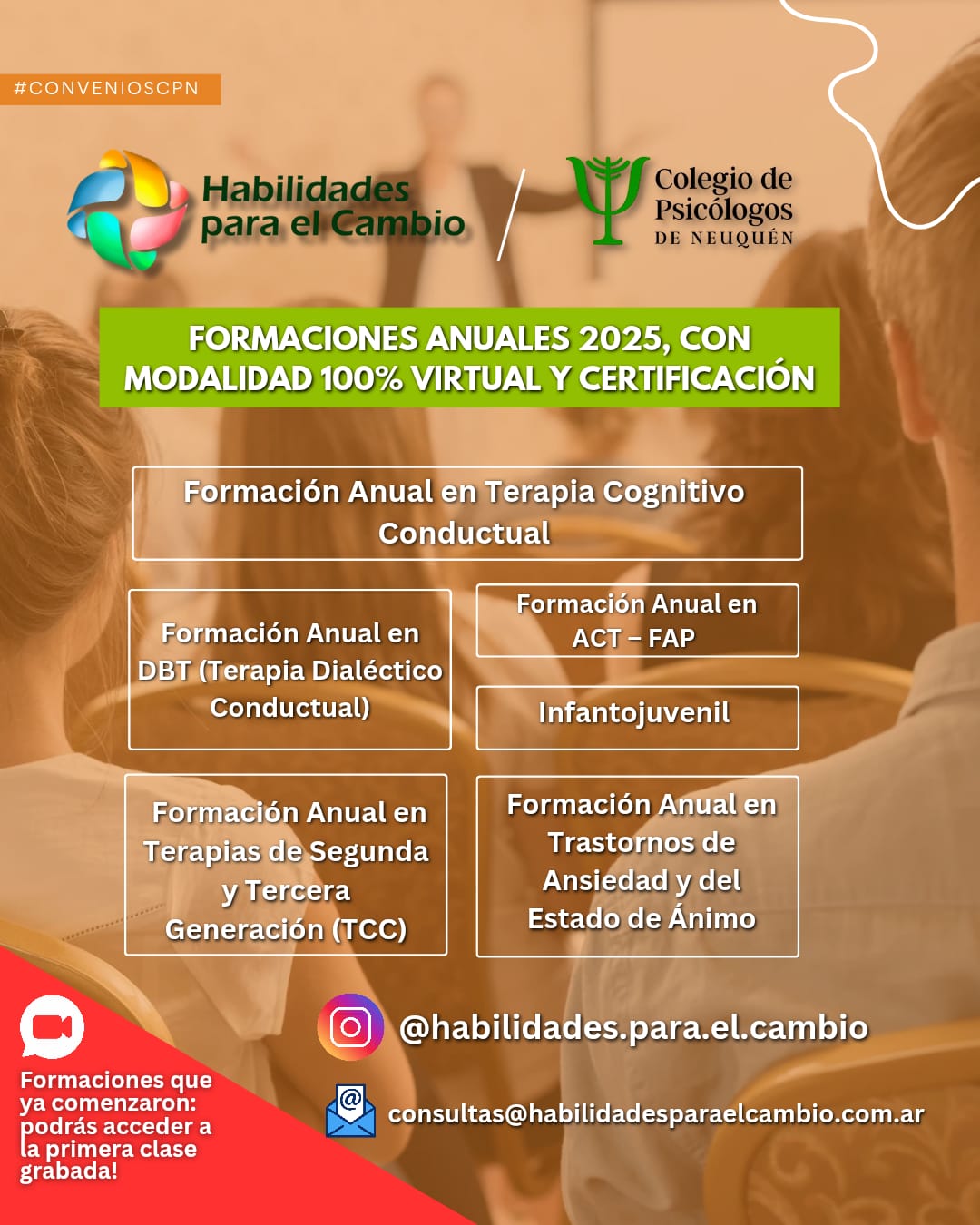 #CONVENIOSCPN

Habilidades para el Cambio

Colegio de Psicólogos DE NEUQUÉN

FORMACIONES ANUALES 2025, CON MODALIDAD 100% VIRTUAL Y CERTIFICACIÓN

Formación Anual en Terapia Cognitivo Conductual

Formación Anual en DBT (Terapia Dialéctico Conductual)

Formación Anual en ACT – FAP

Infantojuvenil

Formación Anual en Terapias de Segunda y Tercera Generación (TCC)

Formación Anual en Trastornos de Ansiedad y del Estado de Ánimo

Formaciones que ya comenzaron: podrás acceder a la primera clase grabada!

@habilidades.para.el.cambio

consultas@habilidadesparaelcambio.com.ar